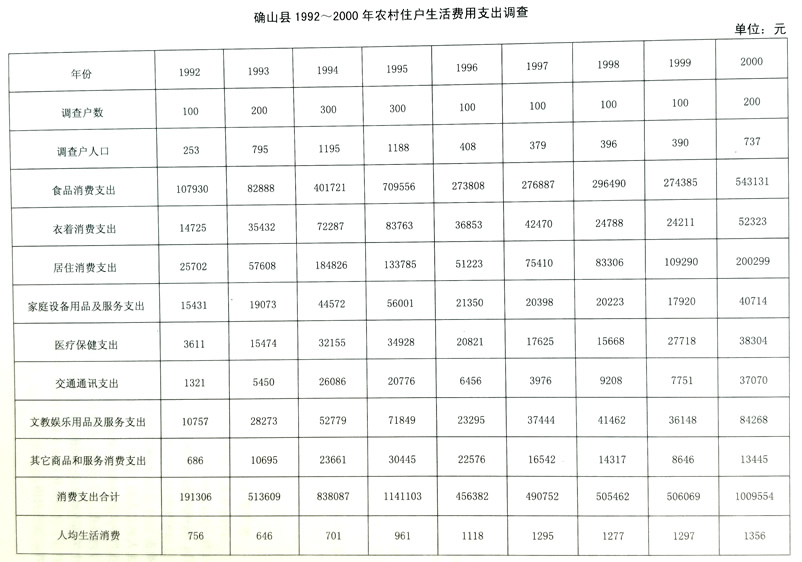 确山县 1992～2000 年农村住户生活费用支出调查

单位：元

| 年份 | 1992 | 1993 | 1994 | 1995 | 1996 | 1997 | 1998 | 1999 | 2000 |
|---|---|---|---|---|---|---|---|---|---|
| 调查户数 | 100 | 200 | 300 | 300 | 100 | 100 | 100 | 100 | 200 |
| 调查户人口 | 253 | 795 | 1195 | 1188 | 408 | 379 | 396 | 390 | 737 |
| 食品消费支出 | 107930 | 82888 | 401721 | 709556 | 273808 | 276887 | 296490 | 274385 | 543131 |
| 衣着消费支出 | 14725 | 35432 | 72287 | 83763 | 36853 | 42470 | 24788 | 24211 | 52323 |
| 居住消费支出 | 25702 | 57608 | 184826 | 133785 | 51223 | 75410 | 83306 | 109290 | 200299 |
| 家庭设备用品及服务支出 | 15431 | 19073 | 44572 | 56001 | 21350 | 20398 | 20223 | 17920 | 40714 |
| 医疗保健支出 | 3611 | 15474 | 32155 | 34928 | 20821 | 17625 | 15668 | 27718 | 38304 |
| 交通通讯支出 | 1321 | 5450 | 26086 | 20776 | 6456 | 3976 | 9208 | 7751 | 37070 |
| 文教娱乐用品及服务支出 | 10757 | 28273 | 52779 | 71849 | 23295 | 37444 | 41462 | 36148 | 84268 |
| 其它商品和服务消费支出 | 686 | 10695 | 23661 | 30445 | 22576 | 16542 | 14317 | 8646 | 13445 |
| 消费支出合计 | 191306 | 513609 | 838087 | 1141103 | 456382 | 490752 | 505462 | 506069 | 1009554 |
| 人均生活消费 | 756 | 646 | 701 | 961 | 1118 | 1295 | 1277 | 1297 | 1356 |